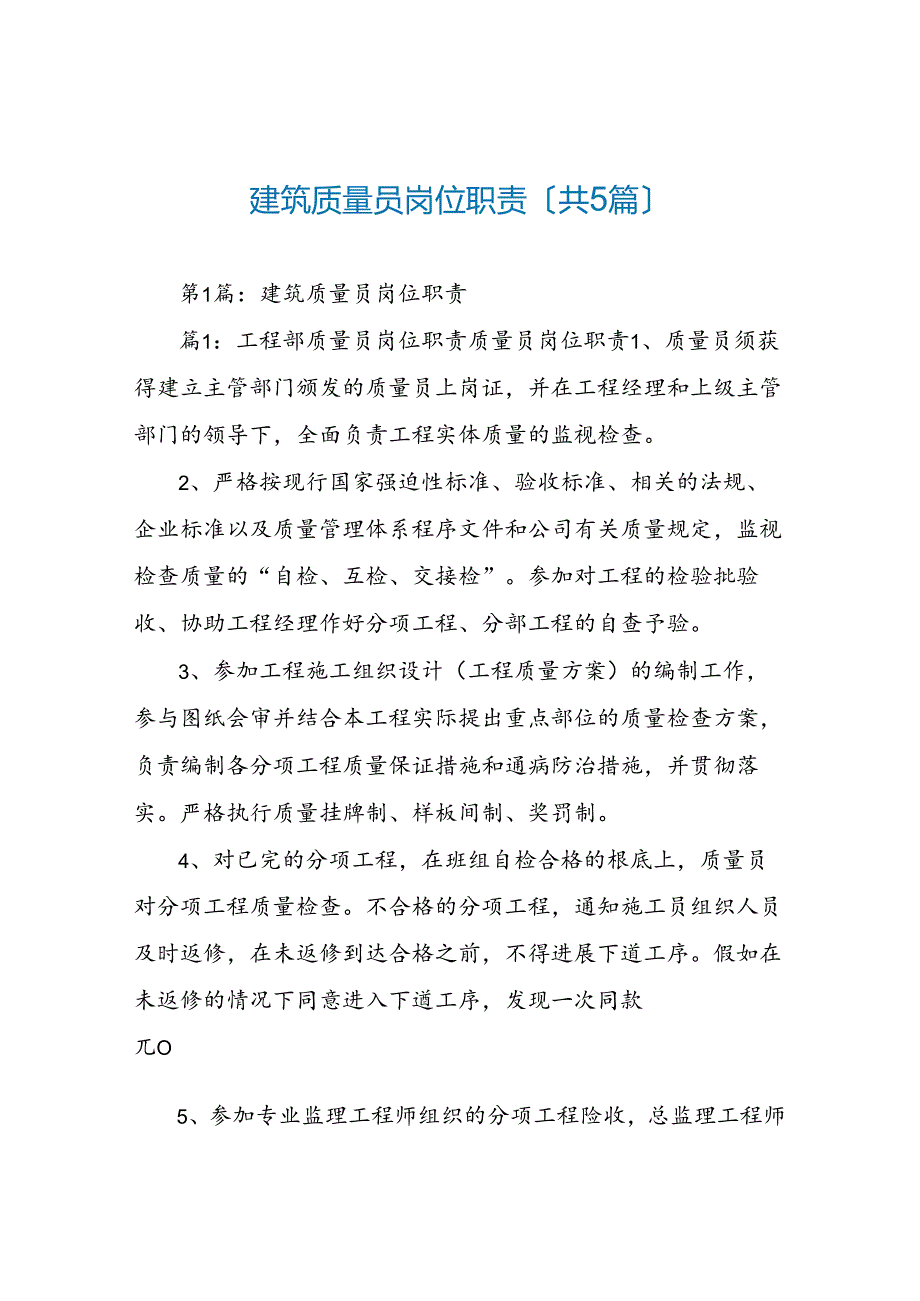 建筑质量员岗位职责〔共5篇〕

第1篇：建筑质量员岗位职责

篇1：工程部质量员岗位职责质量员岗位职责1、质量员须获得建立主管部门颁发的质量员上岗证，并在工程经理和上级主管部门的领导下，全面负责工程实体质量的监视检查。

2、严格按现行国家强迫性标准、验收标准、相关的法规、企业标准以及质量管理体系程序文件和公司有关质量规定，监视检查质量的“自检、互检、交接检”。参加对工程的检验批验收、协助工程经理作好分项工程、分部工程的自查予验。

3、参加工程施工组织设计（工程质量方案）的编制工作，参与图纸会审并结合本工程实际提出重点部位的质量检查方案，负责编制各分项工程质量保证措施和通病防治措施，并贯彻落实。严格执行质量挂牌制、样板间制、奖罚制。

4、对已完的分项工程，在班组自检合格的根底上，质量员对分项工程质量检查。不合格的分项工程，通知施工员组织人员及时返修，在未返修到达合格之前，不得进展下道工序。假如在未返修的情况下同意进入下道工序，发现一次同款

兀O

5、参加专业监理工程师组织的分项工程险收，总监理工程师